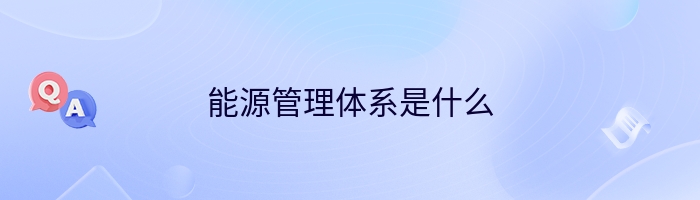 Q
A
能源管理体系是什么